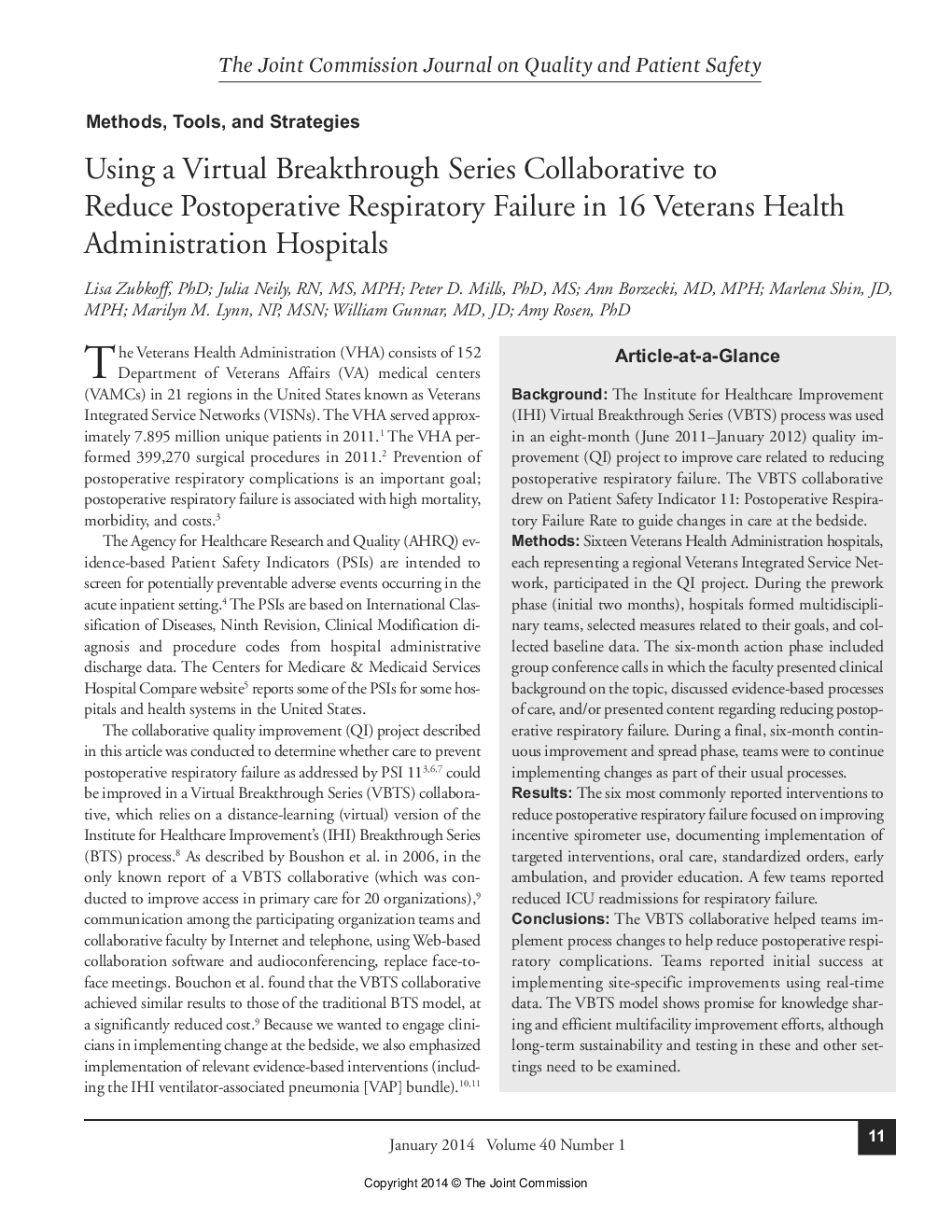 The Joint Commission Journal on Quality and Patient Safety

Methods, Tools, and Strategies

Using a Virtual Breakthrough Series Collaborative to Reduce Postoperative Respiratory Failure in 16 Veterans Health Administration Hospitals

Lisa Zubkoff, PhD; Julia Neily, RN, MS, MPH; Peter D. Mills, PhD, MS; Ann Borzecki, MD, MPH; Marlena Shin, JD, MPH; Marilyn M. Lynn, NP, MSN; William Gunnar, MD, JD; Amy Rosen, PhD

The Veterans Health Administration (VHA) consists of 152 Department of Veterans Affairs (VA) medical centers (VAMCs) in 21 regions in the United States known as Veterans Integrated Service Networks (VISNs). The VHA served approximately 7.895 million unique patients in 2011.$^1$ The VHA performed 399,270 surgical procedures in 2011.$^2$ Prevention of postoperative respiratory complications is an important goal; postoperative respiratory failure is associated with high mortality, morbidity, and costs.$^3$

The Agency for Healthcare Research and Quality (AHRQ) evidence-based Patient Safety Indicators (PSIs) are intended to screen for potentially preventable adverse events occurring in the acute inpatient setting.$^4$ The PSIs are based on International Classification of Diseases, Ninth Revision, Clinical Modification diagnosis and procedure codes from hospital administrative discharge data. The Centers for Medicare & Medicaid Services Hospital Compare website$^5$ reports some of the PSIs for some hospitals and health systems in the United States.

The collaborative quality improvement (QI) project described in this article was conducted to determine whether care to prevent postoperative respiratory failure as addressed by PSI 11$^{3,6,7}$ could be improved in a Virtual Breakthrough Series (VBTS) collaborative, which relies on a distance-learning (virtual) version of the Institute for Healthcare Improvement's (IHI) Breakthrough Series (BTS) process.$^8$ As described by Boushon et al. in 2006, in the only known report of a VBTS collaborative (which was conducted to improve access in primary care for 20 organizations),$^9$ communication among the participating organization teams and collaborative faculty by Internet and telephone, using Web-based collaboration software and audioconferencing, replace face-to-face meetings. Bouchon et al. found that the VBTS collaborative achieved similar results to those of the traditional BTS model, at a significantly reduced cost.$^9$ Because we wanted to engage clinicians in implementing change at the bedside, we also emphasized implementation of relevant evidence-based interventions (including the IHI ventilator-associated pneumonia [VAP] bundle).$^{10,11}$

Article-at-a-Glance

Background: The Institute for Healthcare Improvement (IHI) Virtual Breakthrough Series (VBTS) process was used in an eight-month (June 2011–January 2012) quality improvement (QI) project to improve care related to reducing postoperative respiratory failure. The VBTS collaborative drew on Patient Safety Indicator 11: Postoperative Respiratory Failure Rate to guide changes in care at the bedside.
Methods: Sixteen Veterans Health Administration hospitals, each representing a regional Veterans Integrated Service Network, participated in the QI project. During the prework phase (initial two months), hospitals formed multidisciplinary teams, selected measures related to their goals, and collected baseline data. The six-month action phase included group conference calls in which the faculty presented clinical background on the topic, discussed evidence-based processes of care, and/or presented content regarding reducing postoperative respiratory failure. During a final, six-month continuous improvement and spread phase, teams were to continue implementing changes as part of their usual processes.
Results: The six most commonly reported interventions to reduce postoperative respiratory failure focused on improving incentive spirometer use, documenting implementation of targeted interventions, oral care, standardized orders, early ambulation, and provider education. A few teams reported reduced ICU readmissions for respiratory failure.
Conclusions: The VBTS collaborative helped teams implement process changes to help reduce postoperative respiratory complications. Teams reported initial success at implementing site-specific improvements using real-time data. The VBTS model shows promise for knowledge sharing and efficient multifacility improvement efforts, although long-term sustainability and testing in these and other settings need to be examined.

January 2014 Volume 40 Number 1

11

Copyright 2014 © The Joint Commission